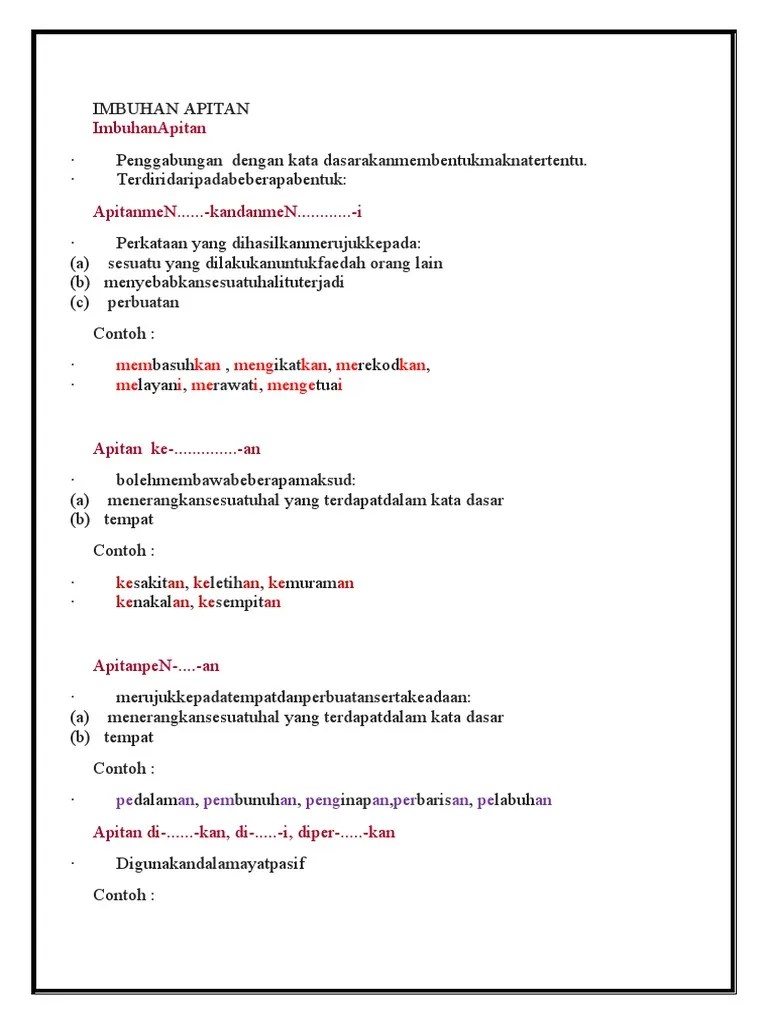 IMBUHAN APITAN
ImbuhanApitan

· Penggabungan dengan kata dasarakanmembentukmaknatertentu.
· Terdiridaripadabeberapabentuk:

ApitanmeN......-kandanmeN............-i

· Perkataan yang dihasilkanmerujukkepada:
(a) sesuatu yang dilakukanuntukfaedah orang lain
(b) menyebabkansesuatuhalituterjadi
(c) perbuatan

Contoh :

· membasuhkan , mengikatkan, merekodkan,
· melayani, merawati, mengetuai

Apitan ke-..............-an

· bolehmembawabeberapamaksud:
(a) menerangkansesuatuhal yang terdapatdalam kata dasar
(b) tempat

Contoh :

· kesakitan, keletihan, kemuraman
· kenakalan, kesempitan

ApitanpeN-....-an

· merujukkepadatempatdanperbuatansertakeadaan:
(a) menerangkansesuatuhal yang terdapatdalam kata dasar
(b) tempat

Contoh :

· pedalaman, pembunuhan, penginapan,perbarisan, pelabuhan

Apitan di-......-kan, di-.....-i, diper-.....-kan

· Digunakandalamayatpasif

Contoh :